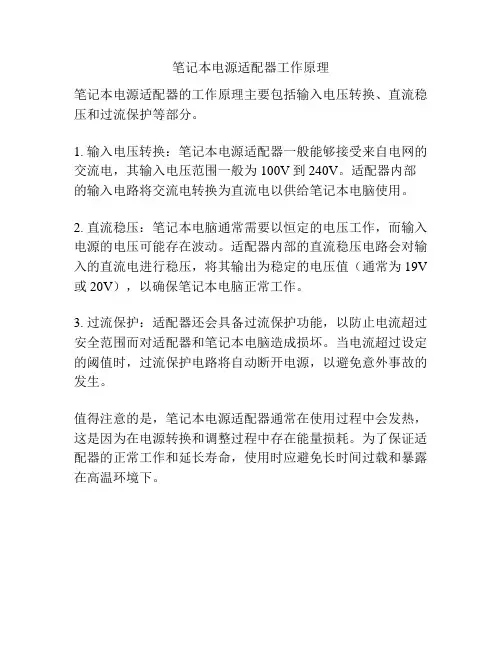 笔记本电源适配器工作原理

笔记本电源适配器的工作原理主要包括输入电压转换、直流稳压和过流保护等部分。

1. 输入电压转换：笔记本电源适配器一般能够接受来自电网的交流电，其输入电压范围一般为 100V 到 240V。适配器内部的输入电路将交流电转换为直流电以供给笔记本电脑使用。

2. 直流稳压：笔记本电脑通常需要以恒定的电压工作，而输入电源的电压可能存在波动。适配器内部的直流稳压电路会对输入的直流电进行稳压，将其输出为稳定的电压值（通常为 19V 或 20V），以确保笔记本电脑正常工作。

3. 过流保护：适配器还会具备过流保护功能，以防止电流超过安全范围而对适配器和笔记本电脑造成损坏。当电流超过设定的阈值时，过流保护电路将自动断开电源，以避免意外事故的发生。

值得注意的是，笔记本电源适配器通常在使用过程中会发热，这是因为在电源转换和调整过程中存在能量损耗。为了保证适配器的正常工作和延长寿命，使用时应避免长时间过载和暴露在高温环境下。